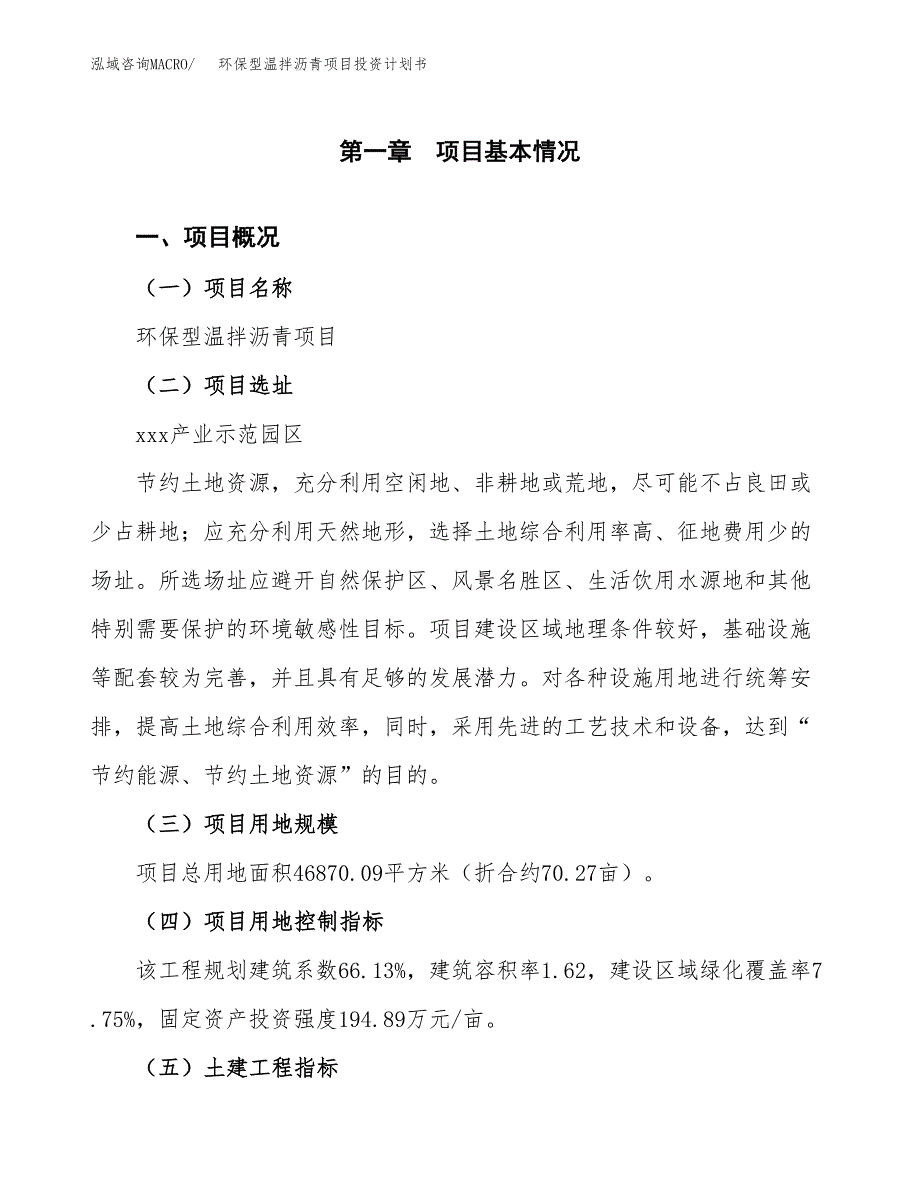 泓域咨询MACRO/　环保型温拌沥青项目投资计划书

第一章　项目基本情况

一、项目概况

（一）项目名称

环保型温拌沥青项目

（二）项目选址

xxx产业示范园区

节约土地资源，充分利用空闲地、非耕地或荒地，尽可能不占良田或少占耕地；应充分利用天然地形，选择土地综合利用率高、征地费用少的场址。所选场址应避开自然保护区、风景名胜区、生活饮用水源地和其他特别需要保护的环境敏感性目标。项目建设区域地理条件较好，基础设施等配套较为完善，并且具有足够的发展潜力。对各种设施用地进行统筹安排，提高土地综合利用效率，同时，采用先进的工艺技术和设备，达到“节约能源、节约土地资源”的目的。

（三）项目用地规模

项目总用地面积46870.09平方米（折合约70.27亩）。

（四）项目用地控制指标

该工程规划建筑系数66.13%，建筑容积率1.62，建设区域绿化覆盖率7.75%，固定资产投资强度194.89万元/亩。

（五）土建工程指标